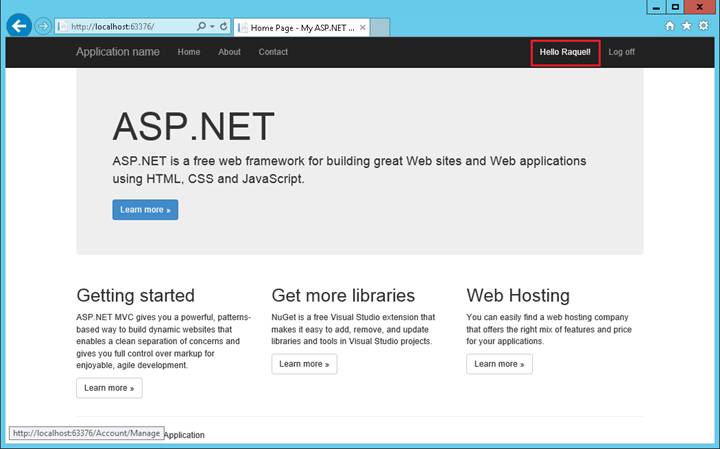 http://localhost:63376/
Home Page - My ASP.NET ...

Application name Home About Contact Hello Raquel! Log off

ASP.NET

ASP.NET is a free web framework for building great Web sites and Web applications using HTML, CSS and JavaScript.

Learn more »

Getting started

ASP.NET MVC gives you a powerful, patterns-based way to build dynamic websites that enables a clean separation of concerns and gives you full control over markup for enjoyable, agile development.

Learn more »

Get more libraries

NuGet is a free Visual Studio extension that makes it easy to add, remove, and update libraries and tools in Visual Studio projects.

Learn more »

Web Hosting

You can easily find a web hosting company that offers the right mix of features and price for your applications.

Learn more »

http://localhost:63376/Account/Manage Application